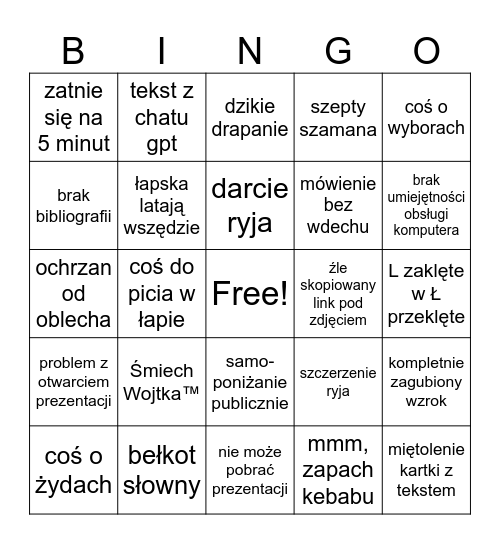 | B | I | N | G | O |
|---|---|---|---|---|
| zatnie się na 5 minut | tekst z chatu gpt | dzikie drapanie | szepty szamana | coś o wyborach |
| brak bibliografii | łapska latają wszędzie | darcie ryja | mówienie bez wdechu | brak umiejętności obsługi komputera |
| ochrzan od oblecha | coś do picia w łapie | Free! | źle skopiowany link pod zdjęciem | L zaklęte w Ł przeklęte |
| problem z otwarciem prezentacji | Śmiech Wojtka™ | samo-poniżanie publicznie | szczerzenie ryja | kompletnie zagubiony wzrok |
| coś o żydach | bełkot słowny | nie może pobrać prezentacji | mmm, zapach kebabu | miętolenie kartki z tekstem |